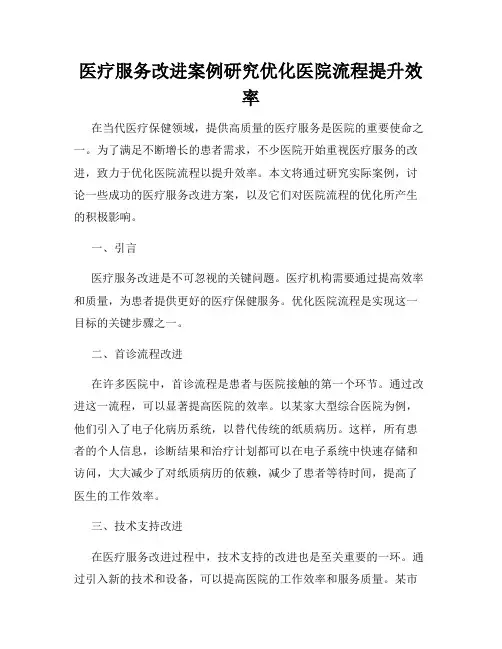 医疗服务改进案例研究优化医院流程提升效率

在当代医疗保健领域，提供高质量的医疗服务是医院的重要使命之一。为了满足不断增长的患者需求，不少医院开始重视医疗服务的改进，致力于优化医院流程以提升效率。本文将通过研究实际案例，讨论一些成功的医疗服务改进方案，以及它们对医院流程的优化所产生的积极影响。

一、引言

医疗服务改进是不可忽视的关键问题。医疗机构需要通过提高效率和质量，为患者提供更好的医疗保健服务。优化医院流程是实现这一目标的关键步骤之一。

二、首诊流程改进

在许多医院中，首诊流程是患者与医院接触的第一个环节。通过改进这一流程，可以显著提高医院的效率。以某家大型综合医院为例，他们引入了电子化病历系统，以替代传统的纸质病历。这样，所有患者的个人信息，诊断结果和治疗计划都可以在电子系统中快速存储和访问，大大减少了对纸质病历的依赖，减少了患者等待时间，提高了医生的工作效率。

三、技术支持改进

在医疗服务改进过程中，技术支持的改进也是至关重要的一环。通过引入新的技术和设备，可以提高医院的工作效率和服务质量。某市